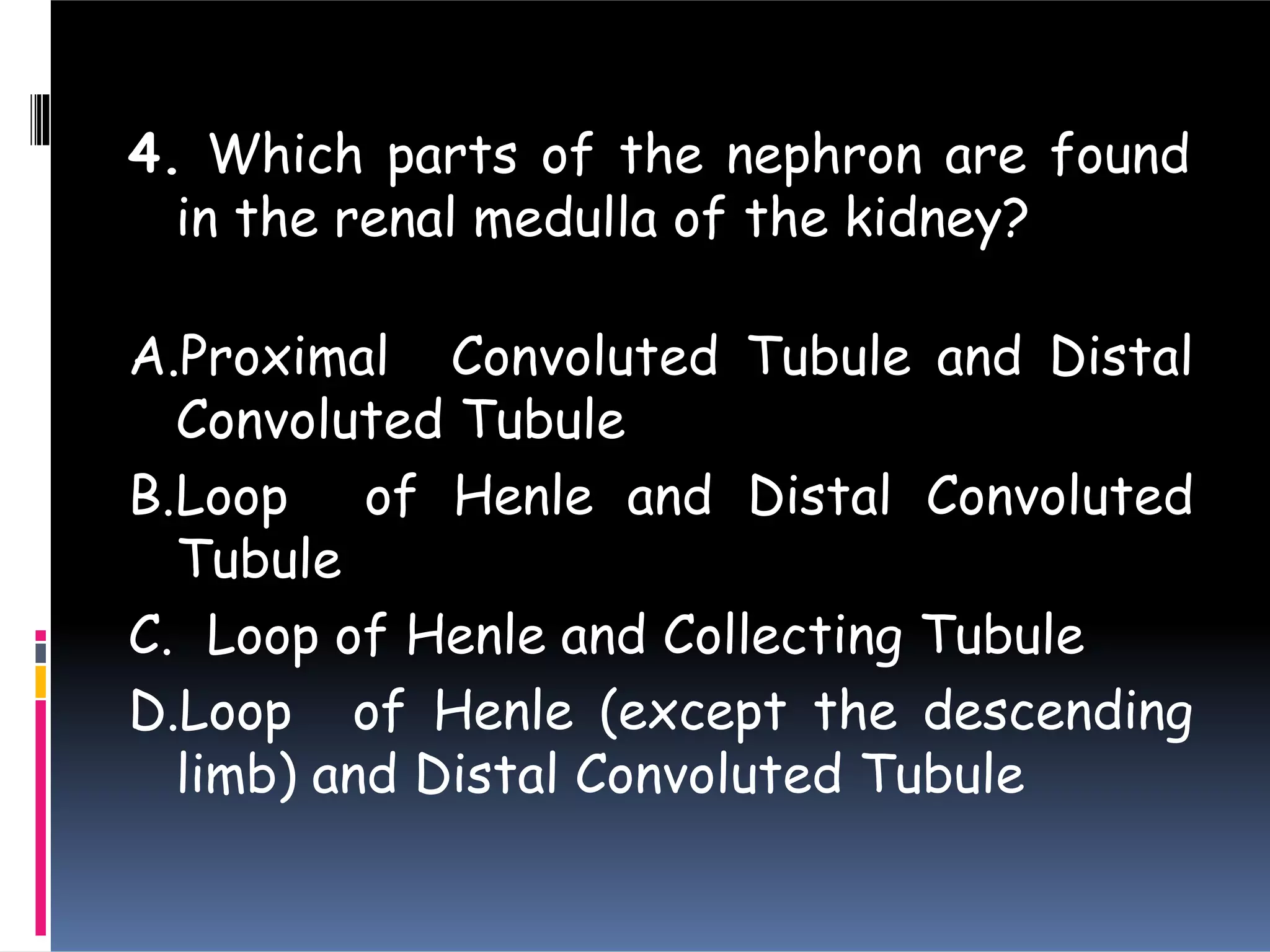 4. Which parts of the nephron are found in the renal medulla of the kidney?

A.Proximal Convoluted Tubule and Distal Convoluted Tubule
B.Loop of Henle and Distal Convoluted Tubule
C. Loop of Henle and Collecting Tubule
D.Loop of Henle (except the descending limb) and Distal Convoluted Tubule